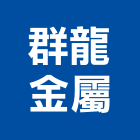 群龍
金屬